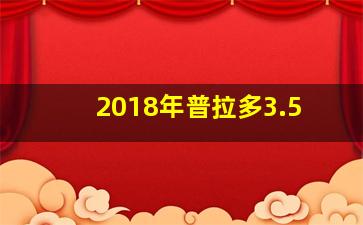 2018年普拉多3.5